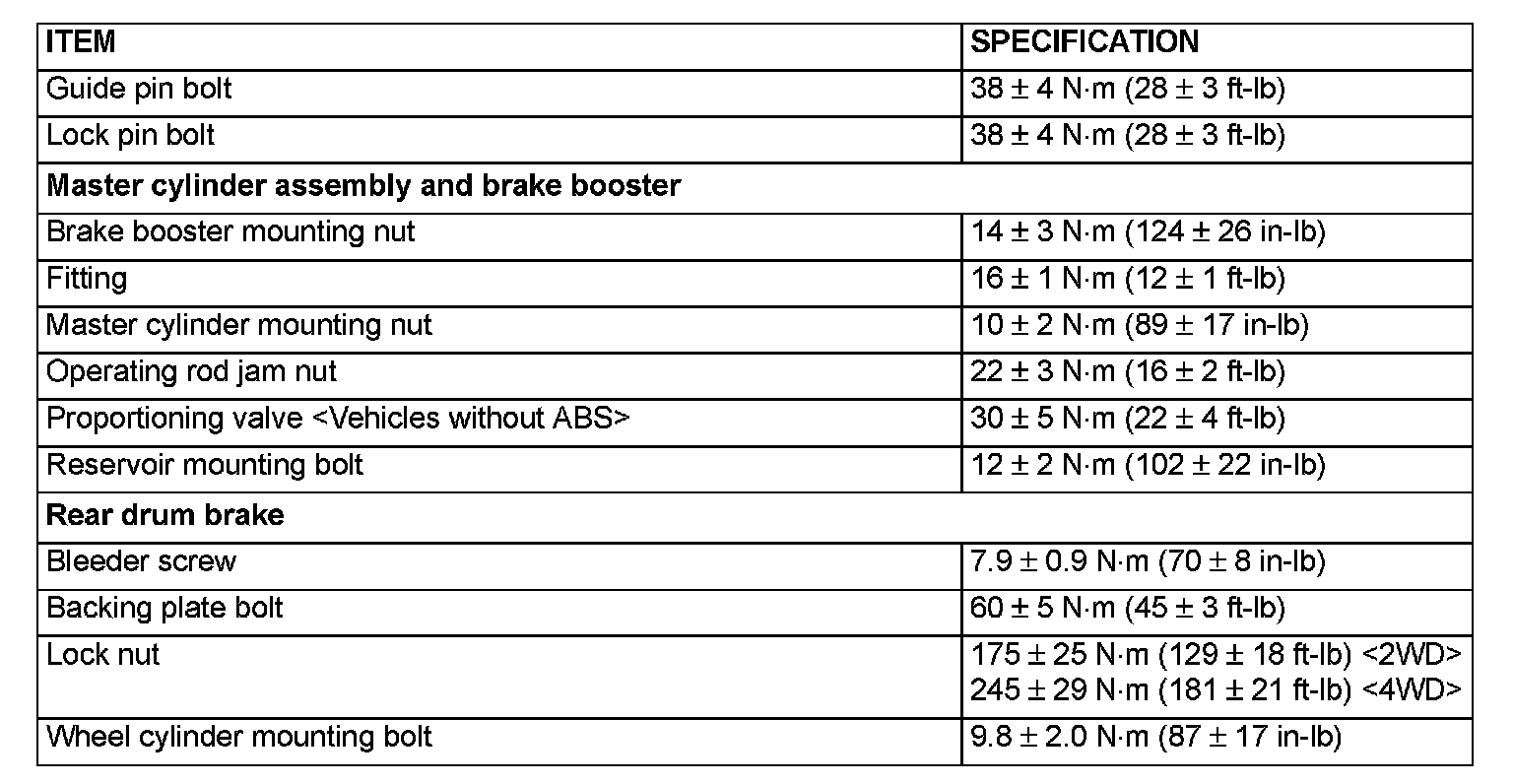 | ITEM | SPECIFICATION |
|---|---|
| Guide pin bolt | 38 ± 4 N·m (28 ± 3 ft-lb) |
| Lock pin bolt | 38 ± 4 N·m (28 ± 3 ft-lb) |
| **Master cylinder assembly and brake booster** | |
| Brake booster mounting nut | 14 ± 3 N·m (124 ± 26 in-lb) |
| Fitting | 16 ± 1 N·m (12 ± 1 ft-lb) |
| Master cylinder mounting nut | 10 ± 2 N·m (89 ± 17 in-lb) |
| Operating rod jam nut | 22 ± 3 N·m (16 ± 2 ft-lb) |
| Proportioning valve <Vehicles without ABS> | 30 ± 5 N·m (22 ± 4 ft-lb) |
| Reservoir mounting bolt | 12 ± 2 N·m (102 ± 22 in-lb) |
| **Rear drum brake** | |
| Bleeder screw | 7.9 ± 0.9 N·m (70 ± 8 in-lb) |
| Backing plate bolt | 60 ± 5 N·m (45 ± 3 ft-lb) |
| Lock nut | 175 ± 25 N·m (129 ± 18 ft-lb) <2WD> 245 ± 29 N·m (181 ± 21 ft-lb) <4WD> |
| Wheel cylinder mounting bolt | 9.8 ± 2.0 N·m (87 ± 17 in-lb) |